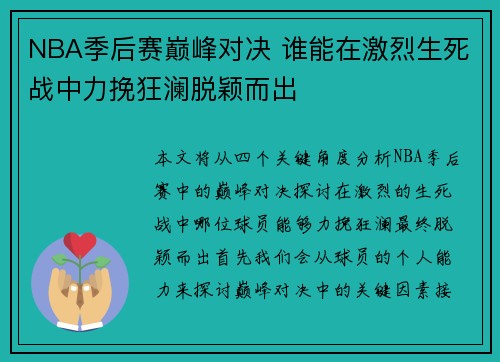 NBA季后赛巅峰对决 谁能在激烈生死战中力挽狂澜脱颖而出

本文将从四个关键角度分析NBA季后赛中的巅峰对决探讨在激烈的生死战中哪位球员能够力挽狂澜最终脱颖而出首先我们会从球员的个人能力来探讨巅峰对决中的关键因素接